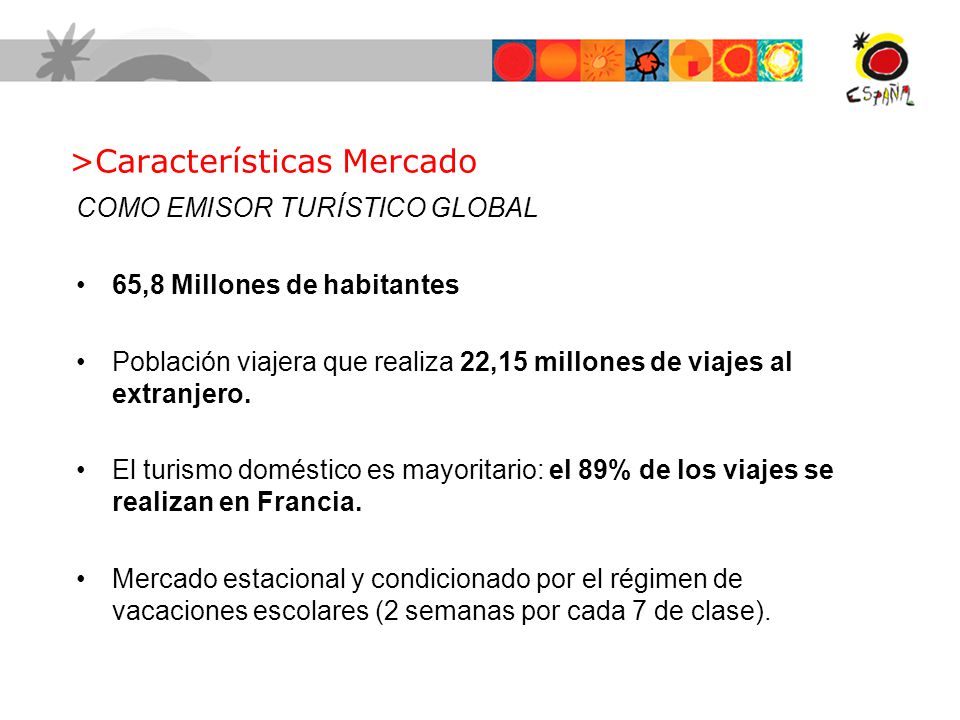 ESPAÑA

>Características Mercado

COMO EMISOR TURÍSTICO GLOBAL

• 65,8 Millones de habitantes

• Población viajera que realiza 22,15 millones de viajes al extranjero.

• El turismo doméstico es mayoritario: el 89% de los viajes se realizan en Francia.

• Mercado estacional y condicionado por el régimen de vacaciones escolares (2 semanas por cada 7 de clase).